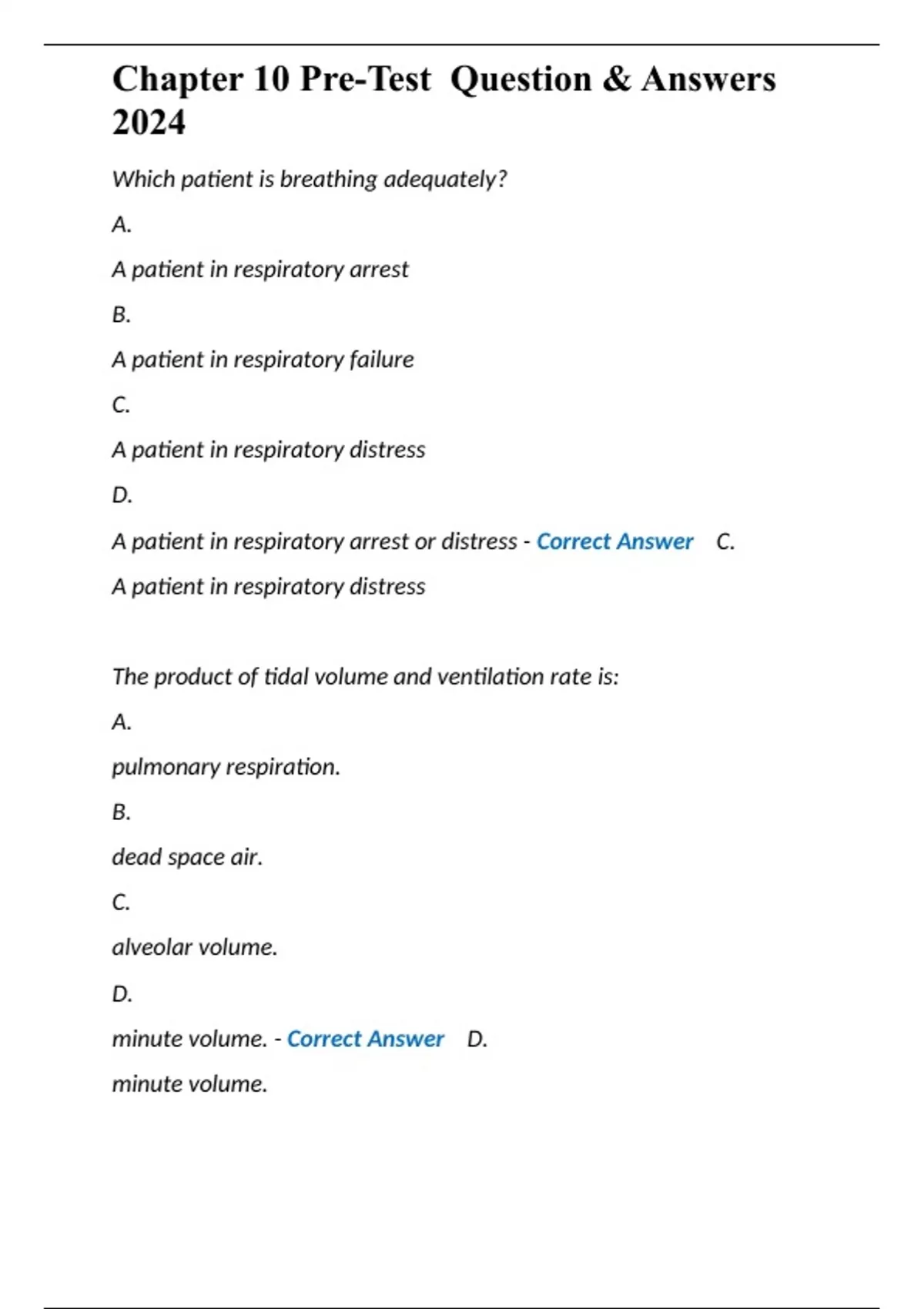 Chapter 10 Pre-Test Question & Answers 2024

Which patient is breathing adequately?

A.

A patient in respiratory arrest

B.

A patient in respiratory failure

C.

A patient in respiratory distress

D.

A patient in respiratory arrest or distress - Correct Answer C.

A patient in respiratory distress

The product of tidal volume and ventilation rate is:

A.

pulmonary respiration.

B.

dead space air.

C.

alveolar volume.

D.

minute volume. - Correct Answer D.

minute volume.